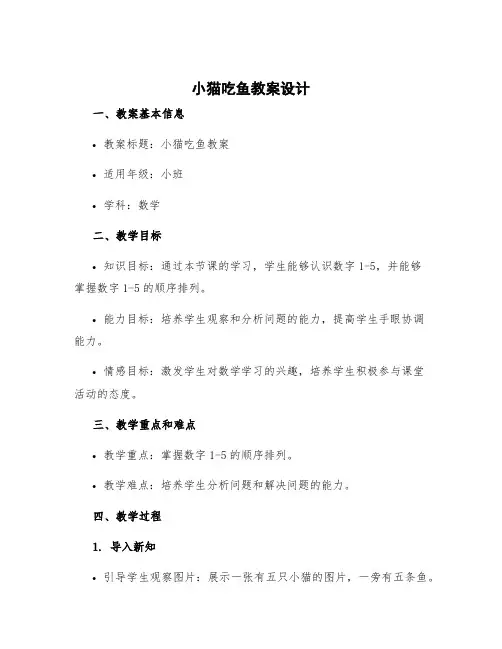 小猫吃鱼教案设计

一、教案基本信息

• 教案标题：小猫吃鱼教案

• 适用年级：小班

• 学科：数学

二、教学目标

• 知识目标：通过本节课的学习，学生能够认识数字 1-5，并能够掌握数字 1-5 的顺序排列。

• 能力目标：培养学生观察和分析问题的能力，提高学生手眼协调能力。

• 情感目标：激发学生对数学学习的兴趣，培养学生积极参与课堂活动的态度。

三、教学重点和难点

• 教学重点：掌握数字 1-5 的顺序排列。

• 教学难点：培养学生分析问题和解决问题的能力。

四、教学过程

1. 导入新知

• 引导学生观察图片：展示一张有五只小猫的图片，一旁有五条鱼。